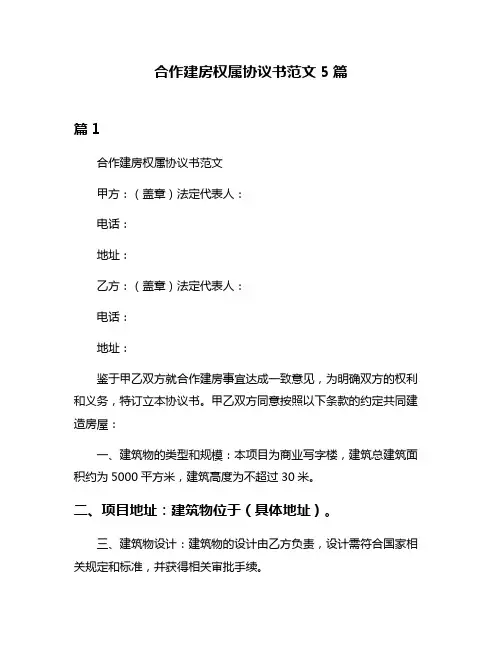 合作建房权属协议书范文 5 篇

篇 1

合作建房权属协议书范文

甲方：（盖章）法定代表人：

电话：

地址：

乙方：（盖章）法定代表人：

电话：

地址：

鉴于甲乙双方就合作建房事宜达成一致意见，为明确双方的权利和义务，特订立本协议书。甲乙双方同意按照以下条款的约定共同建造房屋：

一、建筑物的类型和规模：本项目为商业写字楼，建筑总建筑面积约为 5000 平方米，建筑高度为不超过 30 米。

二、项目地址：建筑物位于（具体地址）。

三、建筑物设计：建筑物的设计由乙方负责，设计需符合国家相关规定和标准，并获得相关审批手续。